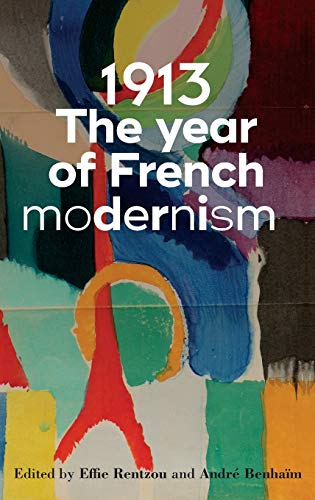 1913
The year of French modernism

Edited by Effie Rentzou and André Benhaïm